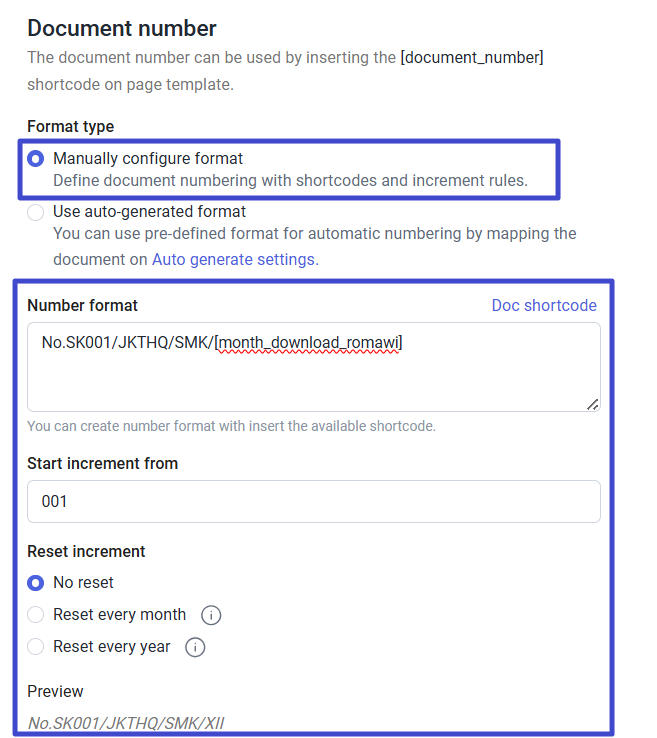 Document number
The document number can be used by inserting the [document_number] shortcode on page template.

Format type
Manually configure format
Define document numbering with shortcodes and increment rules.
Use auto-generated format
You can use pre-defined format for automatic numbering by mapping the document on Auto generate settings.

Number format
Doc shortcode
No.SK001/JKTHQ/SMK/[month_download_romawi]
You can create number format with insert the available shortcode.

Start increment from
001

Reset increment
No reset
Reset every month
Reset every year

Preview
No.SK001/JKTHQ/SMK/XII